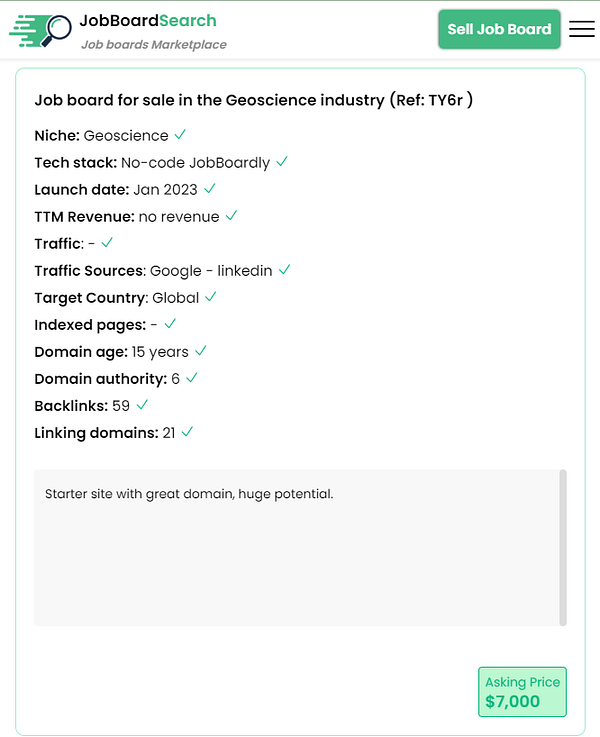 JobBoardSearch
Job boards Marketplace

Sell Job Board

Job board for sale in the Geoscience industry (Ref: TY6r )

Niche: Geoscience ✓
Tech stack: No-code JobBoardly ✓
Launch date: Jan 2023 ✓
TTM Revenue: no revenue ✓
Traffic: - ✓
Traffic Sources: Google - linkedin ✓
Target Country: Global ✓
Indexed pages: - ✓
Domain age: 15 years ✓
Domain authority: 6 ✓
Backlinks: 59 ✓
Linking domains: 21 ✓

Starter site with great domain, huge potential.

Asking Price
$7,000